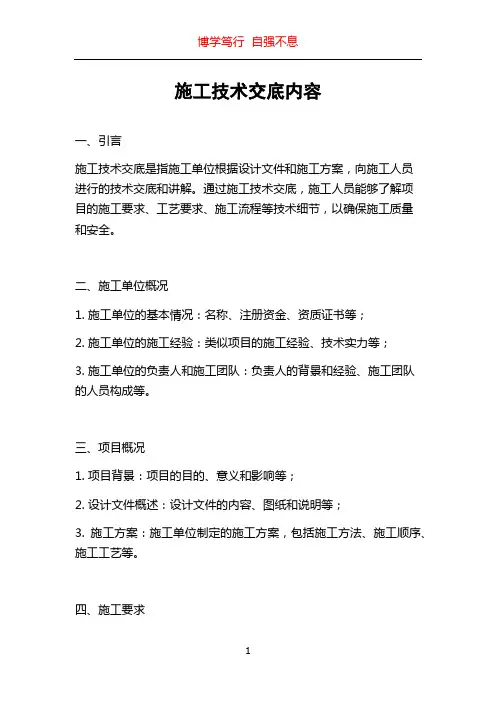 博学笃行 自强不息

施工技术交底内容

一、引言

施工技术交底是指施工单位根据设计文件和施工方案，向施工人员进行的技术交底和讲解。通过施工技术交底，施工人员能够了解项目的施工要求、工艺要求、施工流程等技术细节，以确保施工质量和安全。

二、施工单位概况

1. 施工单位的基本情况：名称、注册资金、资质证书等；

2. 施工单位的施工经验：类似项目的施工经验、技术实力等；

3. 施工单位的负责人和施工团队：负责人的背景和经验、施工团队的人员构成等。

三、项目概况

1. 项目背景：项目的目的、意义和影响等；

2. 设计文件概述：设计文件的内容、图纸和说明等；

3. 施工方案：施工单位制定的施工方案，包括施工方法、施工顺序、施工工艺等。

四、施工要求

1